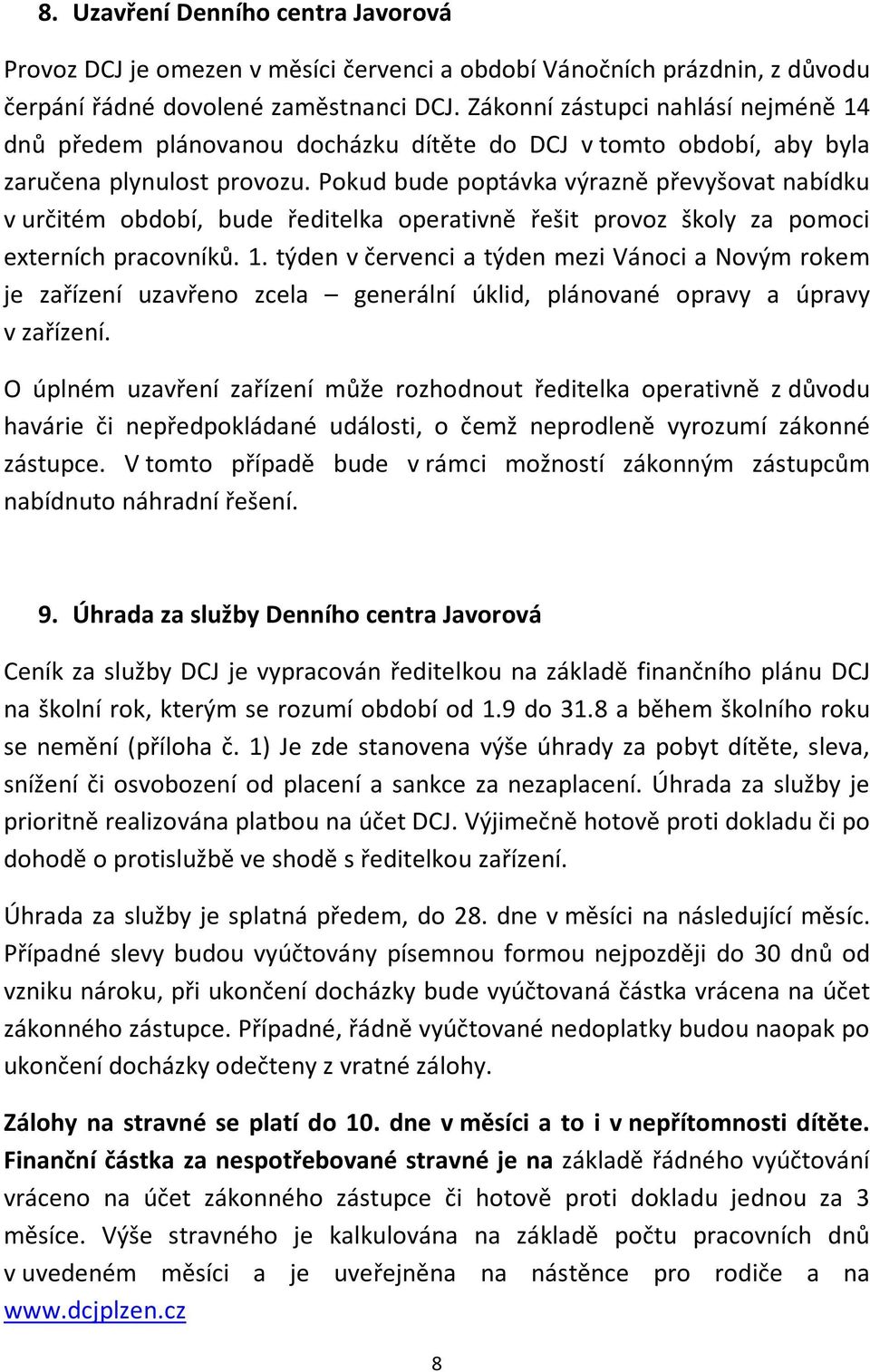 8. Uzavření Denního centra Javorová

Provoz DCJ je omezen v měsíci červenci a období Vánočních prázdnin, z důvodu čerpání řádné dovolené zaměstnanci DCJ. Zákonní zástupci nahlásí nejméně 14 dnů předem plánovanou docházku dítěte do DCJ v tomto období, aby byla zaručena plynulost provozu. Pokud bude poptávka výrazně převyšovat nabídku v určitém období, bude ředitelka operativně řešit provoz školy za pomoci externích pracovníků. 1. týden v červenci a týden mezi Vánoci a Novým rokem je zařízení uzavřeno zcela – generální úklid, plánované opravy a úpravy v zařízení.

O úplném uzavření zařízení může rozhodnout ředitelka operativně z důvodu havárie či nepředpokládané události, o čemž neprodleně vyrozumí zákonné zástupce. V tomto případě bude v rámci možností zákonným zástupcům nabídnuto náhradní řešení.

9. Úhrada za služby Denního centra Javorová

Ceník za služby DCJ je vypracován ředitelkou na základě finančního plánu DCJ na školní rok, kterým se rozumí období od 1.9 do 31.8 a během školního roku se nemění (příloha č. 1) Je zde stanovena výše úhrady za pobyt dítěte, sleva, snížení či osvobození od placení a sankce za nezaplacení. Úhrada za služby je prioritně realizována platbou na účet DCJ. Výjimečně hotově proti dokladu či po dohodě o protislužbě ve shodě s ředitelkou zařízení.

Úhrada za služby je splatná předem, do 28. dne v měsíci na následující měsíc. Případné slevy budou vyúčtovány písemnou formou nejpozději do 30 dnů od vzniku nároku, při ukončení docházky bude vyúčtovaná částka vrácena na účet zákonného zástupce. Případné, řádně vyúčtované nedoplatky budou naopak po ukončení docházky odečteny z vratné zálohy.

Zálohy na stravné se platí do 10. dne v měsíci a to i v nepřítomnosti dítěte. Finanční částka za nespotřebované stravné je na základě řádného vyúčtování vráceno na účet zákonného zástupce či hotově proti dokladu jednou za 3 měsíce. Výše stravného je kalkulována na základě počtu pracovních dnů v uvedeném měsíci a je uveřejněna na nástěnce pro rodiče a na www.dcjplzen.cz

8